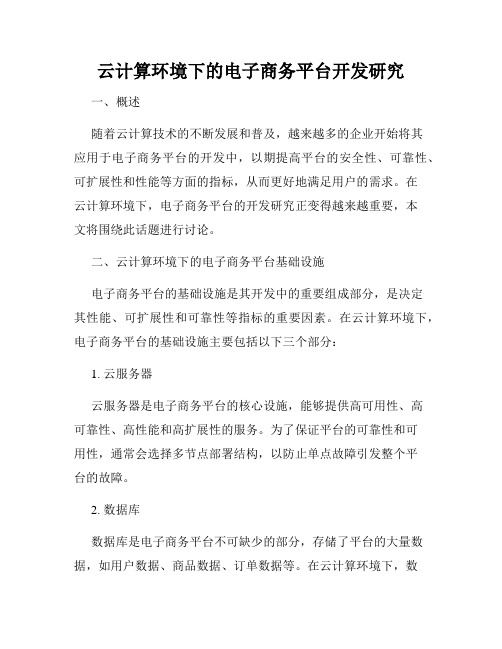 云计算环境下的电子商务平台开发研究

一、概述

随着云计算技术的不断发展和普及，越来越多的企业开始将其应用于电子商务平台的开发中，以期提高平台的安全性、可靠性、可扩展性和性能等方面的指标，从而更好地满足用户的需求。在云计算环境下，电子商务平台的开发研究正变得越来越重要，本文将围绕此话题进行讨论。

二、云计算环境下的电子商务平台基础设施

电子商务平台的基础设施是其开发中的重要组成部分，是决定其性能、可扩展性和可靠性等指标的重要因素。在云计算环境下，电子商务平台的基础设施主要包括以下三个部分：

1. 云服务器

云服务器是电子商务平台的核心设施，能够提供高可用性、高可靠性、高性能和高扩展性的服务。为了保证平台的可靠性和可用性，通常会选择多节点部署结构，以防止单点故障引发整个平台的故障。

2. 数据库

数据库是电子商务平台不可缺少的部分，存储了平台的大量数据，如用户数据、商品数据、订单数据等。在云计算环境下，数